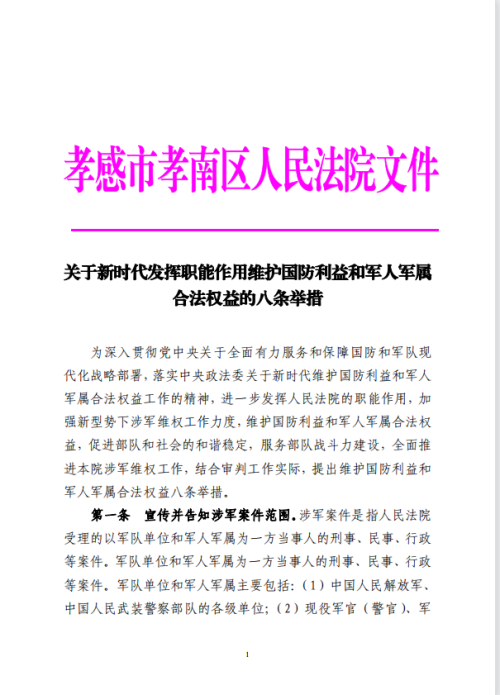 孝感市孝南区人民法院文件

关于新时代发挥职能作用维护国防利益和军人军属合法权益的八条举措

为深入贯彻党中央关于全面有力服务和保障国防和军队现代化战略部署，落实中央政法委关于新时代维护国防利益和军人军属合法权益工作的精神，进一步发挥人民法院的职能作用，加强新型势下涉军维权工作力度，维护国防利益和军人军属合法权益，促进部队和社会的和谐稳定，服务部队战斗力建设，全面推进本院涉军维权工作，结合审判工作实际，提出维护国防利益和军人军属合法权益八条举措。

第一条　宣传并告知涉军案件范围。涉军案件是指人民法院受理的以军队单位和军人军属为一方当事人的刑事、民事、行政等案件。军队单位和军人军属为一方当事人的刑事、民事、行政等案件。军队单位和军人军属主要包括：（1）中国人民解放军、中国人民武装警察部队的各级单位；（2）现役军官（警官）、军

1